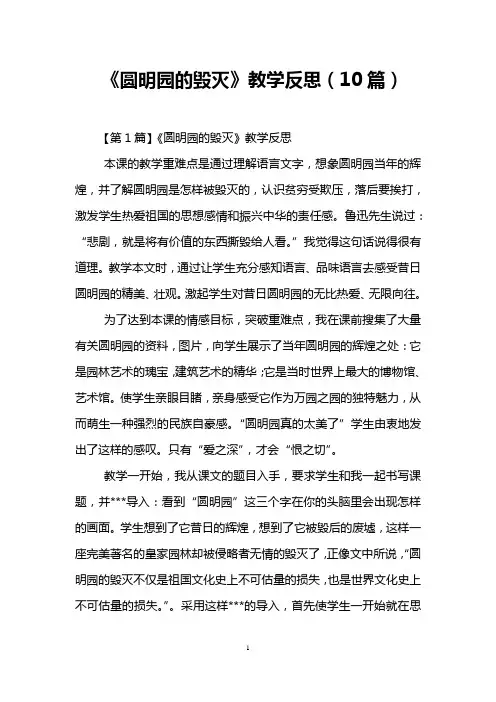 《圆明园的毁灭》教学反思（10篇）

【第1篇】《圆明园的毁灭》教学反思

本课的教学重难点是通过理解语言文字，想象圆明园当年的辉煌，并了解圆明园是怎样被毁灭的，认识贫穷受欺压，落后要挨打，激发学生热爱祖国的思想感情和振兴中华的责任感。鲁迅先生说过：“悲剧，就是将有价值的东西撕毁给人看。”我觉得这句话说得很有道理。教学本文时，通过让学生充分感知语言、品味语言去感受昔日圆明园的精美、壮观。激起学生对昔日圆明园的无比热爱、无限向往。

为了达到本课的情感目标，突破重难点，我在课前搜集了大量有关圆明园的资料，图片，向学生展示了当年圆明园的辉煌之处：它是园林艺术的瑰宝，建筑艺术的精华；它是当时世界上最大的博物馆、艺术馆。使学生亲眼目睹，亲身感受它作为万园之园的独特魅力，从而萌生一种强烈的民族自豪感。“圆明园真的太美了”学生由衷地发出了这样的感叹。只有“爱之深”，才会“恨之切”。

教学一开始，我从课文的题目入手，要求学生和我一起书写课题，并***导入：看到“圆明园”这三个字在你的头脑里会出现怎样的画面。学生想到了它昔日的辉煌，想到了它被毁后的废墟，这样一座完美著名的皇家园林却被侵略者无情的毁灭了，正像文中所说，“圆明园的毁灭不仅是祖国文化史上不可估量的损失，也是世界文化史上不可估量的损失。”。采用这样***的导入，首先使学生一开始就在思

1